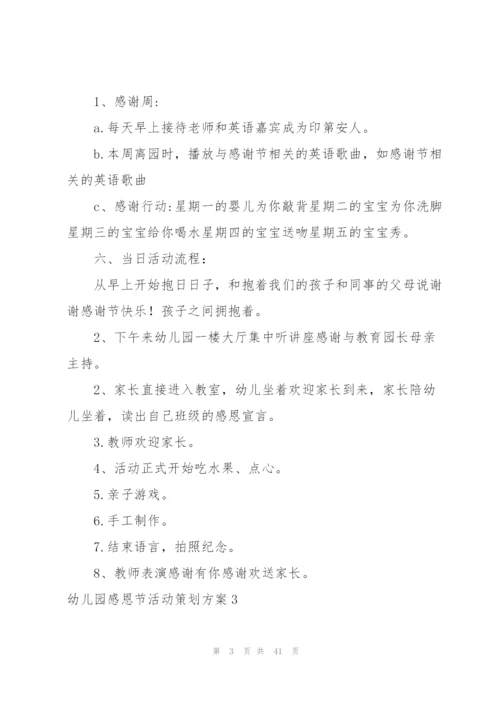 1、感谢周:

a.每天早上接待老师和英语嘉宾成为印第安人。

b.本周离园时，播放与感谢节相关的英语歌曲，如感谢节相关的英语歌曲

c、感谢行动:星期一的婴儿为你敲背星期二的宝宝为你洗脚星期三的宝宝给你喝水星期四的宝宝送吻星期五的宝宝秀。

六、当日活动流程：

从早上开始抱日日子，和抱着我们的孩子和同事的父母说谢谢感谢节快乐！孩子之间拥抱着。

2、下午来幼儿园一楼大厅集中听讲座感谢与教育园长母亲主持。

2、家长直接进入教室，幼儿坐着欢迎家长到来，家长陪幼儿坐着，读出自己班级的感恩宣言。

3.教师欢迎家长。

4、活动正式开始吃水果、点心。

5.亲子游戏。

6.手工制作。

7.结束语言，拍照纪念。

8、教师表演感谢有你感谢欢送家长。

幼儿园感恩节活动策划方案3

第 3 页 共 41 页